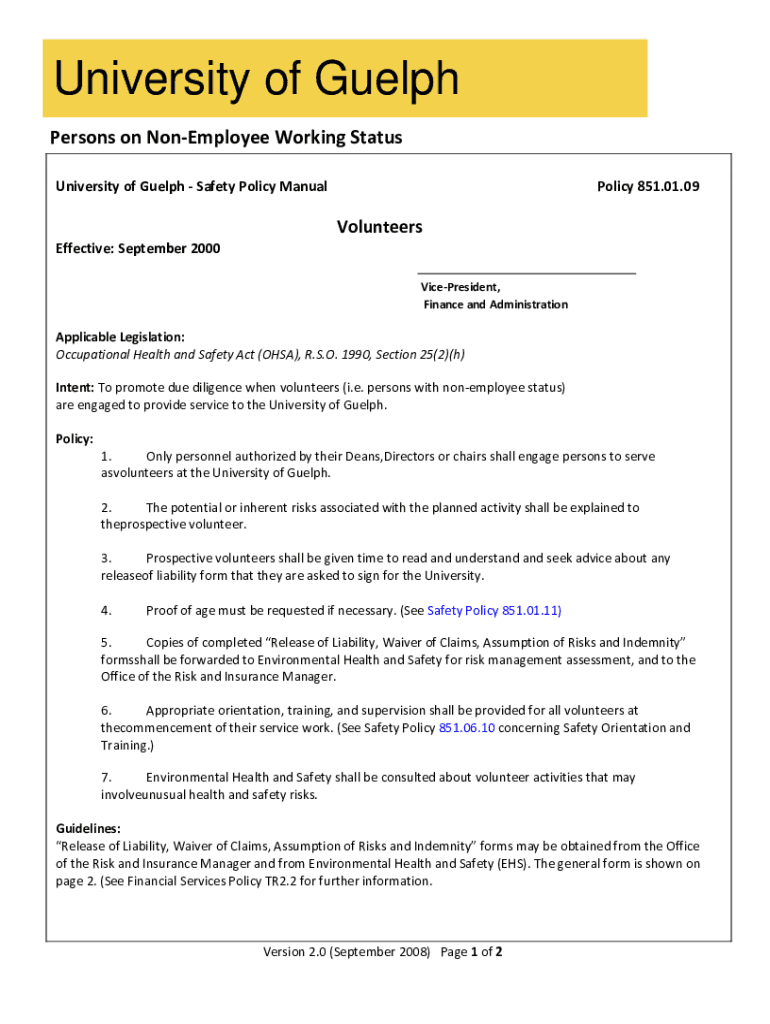 University of Guelph

Persons on Non-Employee Working Status

University of Guelph - Safety Policy Manual

Policy 851.01.09

Volunteers

Effective: September 2000

Vice-President,
Finance and Administration

Applicable Legislation:
Occupational Health and Safety Act (OHSA), R.S.O. 1990, Section 25(2)(h)

Intent: To promote due diligence when volunteers (i.e. persons with non-employee status) are engaged to provide service to the University of Guelph.

Policy:
1. Only personnel authorized by their Deans,Directors or chairs shall engage persons to serve asvolunteers at the University of Guelph.

2. The potential or inherent risks associated with the planned activity shall be explained to theprospective volunteer.

3. Prospective volunteers shall be given time to read and understand and seek advice about any releaseof liability form that they are asked to sign for the University.

4. Proof of age must be requested if necessary. (See Safety Policy 851.01.11)

5. Copies of completed “Release of Liability, Waiver of Claims, Assumption of Risks and Indemnity” formsshall be forwarded to Environmental Health and Safety for risk management assessment, and to the Office of the Risk and Insurance Manager.

6. Appropriate orientation, training, and supervision shall be provided for all volunteers at thecommencement of their service work. (See Safety Policy 851.06.10 concerning Safety Orientation and Training.)

7. Environmental Health and Safety shall be consulted about volunteer activities that may involveunusual health and safety risks.

Guidelines:
“Release of Liability, Waiver of Claims, Assumption of Risks and Indemnity” forms may be obtained from the Office of the Risk and Insurance Manager and from Environmental Health and Safety (EHS). The general form is shown on page 2. (See Financial Services Policy TR2.2 for further information.

Version 2.0 (September 2008) Page 1 of 2